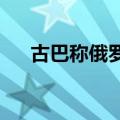 古巴称俄罗